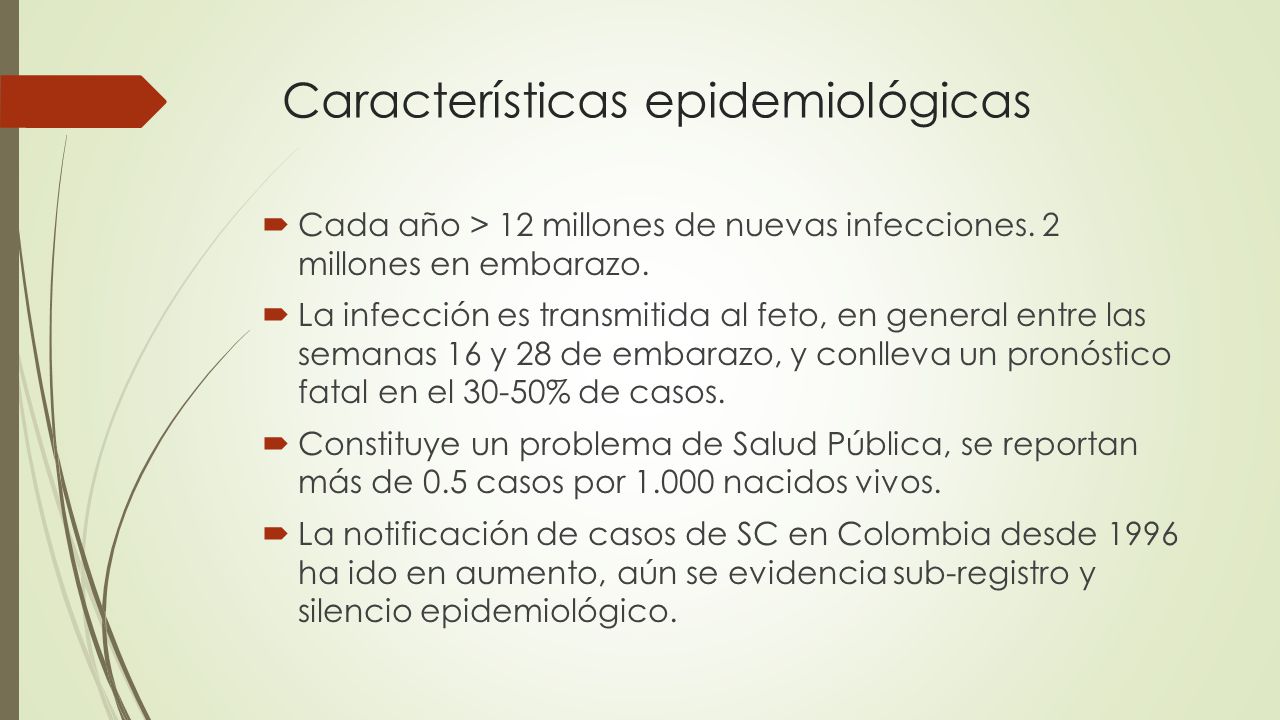 Características epidemiológicas

Cada año > 12 millones de nuevas infecciones. 2 millones en embarazo.

La infección es transmitida al feto, en general entre las semanas 16 y 28 de embarazo, y conlleva un pronóstico fatal en el 30-50% de casos.

Constituye un problema de Salud Pública, se reportan más de 0.5 casos por 1.000 nacidos vivos.

La notificación de casos de SC en Colombia desde 1996 ha ido en aumento, aún se evidencia sub-registro y silencio epidemiológico.